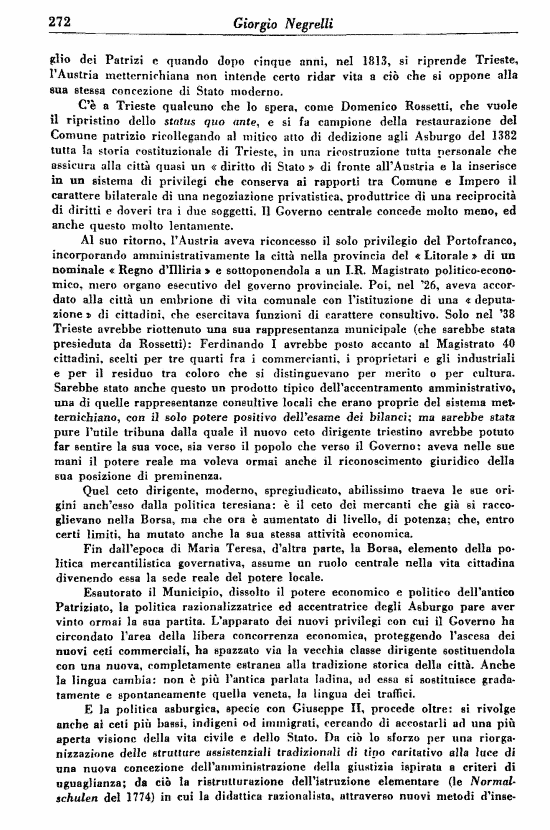 272 Giorgio Negrelli

glio dei Patrizi e quando dopo cinque anni, nel 1813, si riprende Trieste, l'Austria metternichiana non intende certo ridar vita a ciò che si oppone alla sua stessa concezione di Stato moderno.

C'è a Trieste qualcuno che lo spera, come Domenico Rossetti, che vuole il ripristino dello status quo ante, e si fa campione della restaurazione del Comune patrizio ricollegando al mitico atto di dedizione agli Asburgo del 1382 tutta la storia costituzionale di Trieste, in una ricostruzione tutta personale che assicura alla città quasi un « diritto di Stato » di fronte all'Austria e la inserisce in un sistema di privilegi che conserva ai rapporti tra Comune e Impero il carattere bilaterale di una negoziazione privatistica, produttrice di una reciprocità di diritti e doveri tra i due soggetti. Il Governo centrale concede molto meno, ed anche questo molto lentamente.

Al suo ritorno, l'Austria aveva riconcesso il solo privilegio del Portofranco, incorporando amministrativamente la città nella provincia del « Litorale » di un nominale « Regno d'Illiria » e sottoponendola a un I.R. Magistrato politico-economico, mero organo esecutivo del governo provinciale. Poi, nel '26, aveva accordato alla città un embrione di vita comunale con l'istituzione di una « deputazione » di cittadini, che esercitava funzioni di carattere consultivo. Solo nel '38 Trieste avrebbe riottenuto una sua rappresentanza municipale (che sarebbe stata presieduta da Rossetti): Ferdinando I avrebbe posto accanto al Magistrato 40 cittadini, scelti per tre quarti fra i commercianti, i proprietari e gli industriali e per il residuo tra coloro che si distinguevano per merito o per cultura. Sarebbe stato anche questo un prodotto tipico dell'accentramento amministrativo, una di quelle rappresentanze consultive locali che erano proprie del sistema metternichiano, con il solo potere positivo dell'esame dei bilanci; ma sarebbe stata pure l'utile tribuna dalla quale il nuovo ceto dirigente triestino avrebbe potuto far sentire la sua voce, sia verso il popolo che verso il Governo: aveva nelle sue mani il potere reale ma voleva ormai anche il riconoscimento giuridico della sua posizione di preminenza.

Quel ceto dirigente, moderno, spregiudicato, abilissimo traeva le sue origini anch'esso dalla politica teresiana: è il ceto dei mercanti che già si raccoglievano nella Borsa, ma che ora è aumentato di livello, di potenza; che, entro certi limiti, ha mutato anche la sua stessa attività economica.

Fin dall'epoca di Maria Teresa, d'altra parte, la Borsa, elemento della politica mercantilistica governativa, assume un ruolo centrale nella vita cittadina divenendo essa la sede reale del potere locale.

Esautorato il Municipio, dissolto il potere economico e politico dell'antico Patriziato, la politica razionalizzatrice ed accentratrice degli Asburgo pare aver vinto ormai la sua partita. L'apparato dei nuovi privilegi con cui il Governo ha circondato l'area della libera concorrenza economica, proteggendo l'ascesa dei nuovi ceti commerciali, ha spazzato via la vecchia classe dirigente sostituendola con una nuova, completamente estranea alla tradizione storica della città. Anche la lingua cambia: non è più l'antica parlata ladina, ad essa si sostituisce gradatamente e spontaneamente quella veneta, la lingua dei traffici.

E la politica asburgica, specie con Giuseppe II, procede oltre: si rivolge anche ai ceti più bassi, indigeni od immigrati, cercando di accostarli ad una più aperta visione della vita civile e dello Stato. Da ciò lo sforzo per una riorganizzazione delle strutture assistenziali tradizionali di tipo caritativo alla luce di una nuova concezione dell'amministrazione della giustizia ispirata a criteri di uguaglianza; da ciò la ristrutturazione dell'istruzione elementare (le Normalschulen del 1774) in cui la didattica razionalista, attraverso nuovi metodi d'inse-